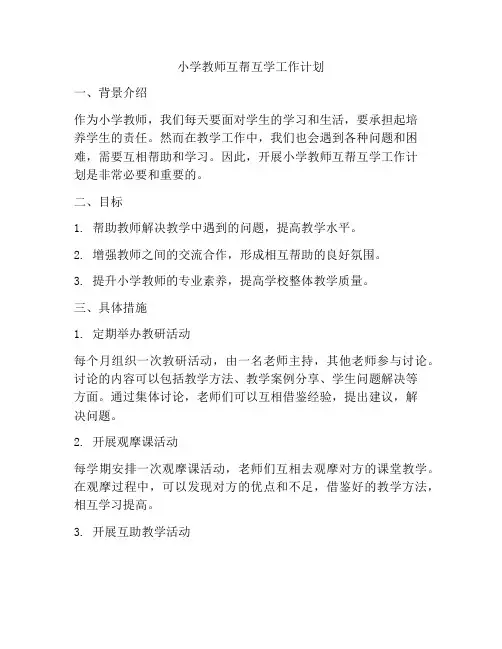 小学教师互帮互学工作计划

一、背景介绍

作为小学教师，我们每天要面对学生的学习和生活，要承担起培养学生的责任。然而在教学工作中，我们也会遇到各种问题和困难，需要互相帮助和学习。因此，开展小学教师互帮互学工作计划是非常必要和重要的。

二、目标

1. 帮助教师解决教学中遇到的问题，提高教学水平。

2. 增强教师之间的交流合作，形成相互帮助的良好氛围。

3. 提升小学教师的专业素养，提高学校整体教学质量。

三、具体措施

1. 定期举办教研活动

每个月组织一次教研活动，由一名老师主持，其他老师参与讨论。讨论的内容可以包括教学方法、教学案例分享、学生问题解决等方面。通过集体讨论，老师们可以互相借鉴经验，提出建议，解决问题。

2. 开展观摩课活动

每学期安排一次观摩课活动，老师们互相去观摩对方的课堂教学。在观摩过程中，可以发现对方的优点和不足，借鉴好的教学方法，相互学习提高。

3. 开展互助教学活动